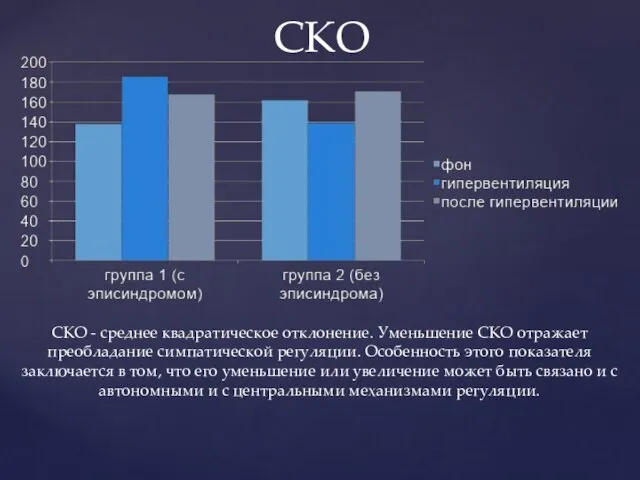 СКО

200
180
160
140
120
100
80
60
40
20
0

группа 1 (с эписиндромом)
группа 2 (без эписиндрома)

фон
гипервентиляция
после гипервентиляции

СКО - среднее квадратическое отклонение. Уменьшение СКО отражает преобладание симпатической регуляции. Особенность этого показателя заключается в том, что его уменьшение или увеличение может быть связано и с автономными и с центральными механизмами регуляции.